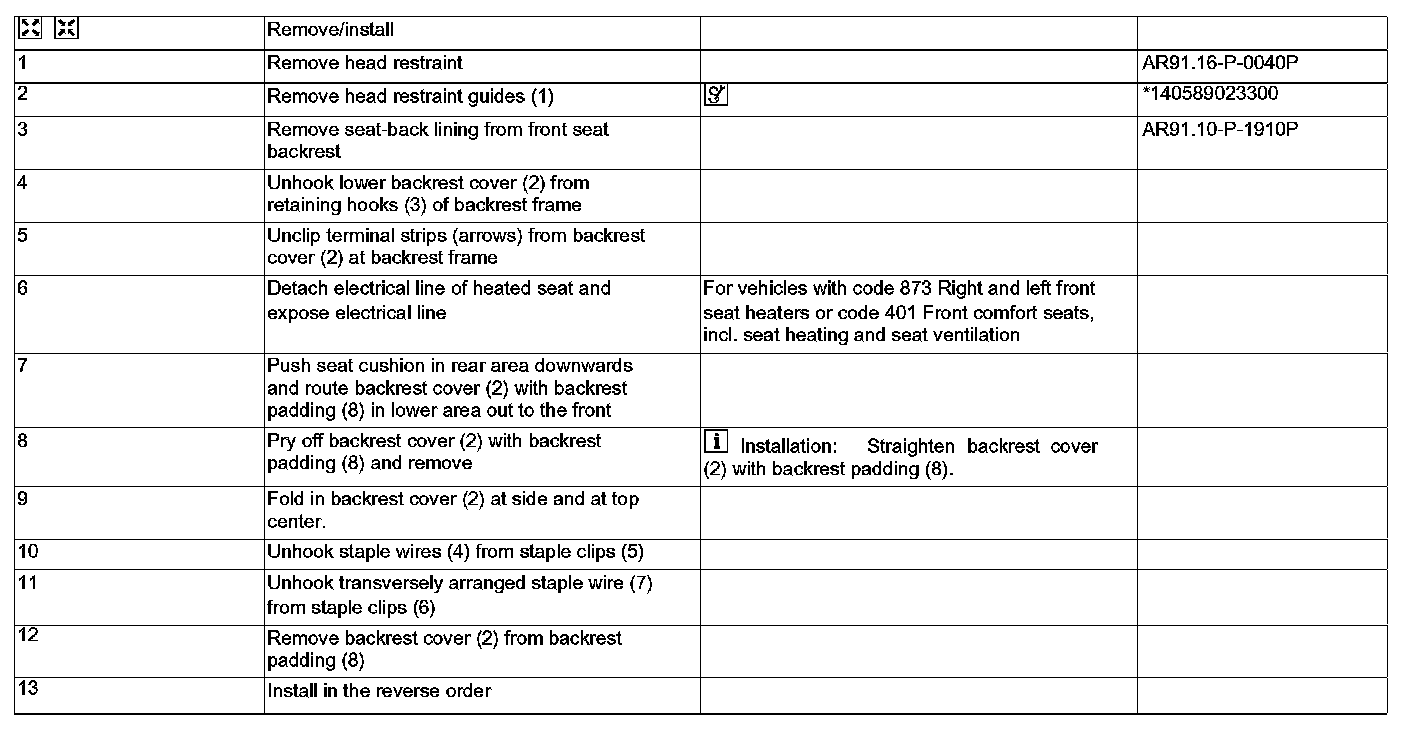 |  | Remove/install |  |  |
|---|---|---|---|
| 1 | Remove head restraint |  | AR91.16-P-0040P |
| 2 | Remove head restraint guides (1) |  | *140589023300 |
| 3 | Remove seat-back lining from front seat backrest |  | AR91.10-P-1910P |
| 4 | Unhook lower backrest cover (2) from retaining hooks (3) of backrest frame |  |  |
| 5 | Unclip terminal strips (arrows) from backrest cover (2) at backrest frame |  |  |
| 6 | Detach electrical line of heated seat and expose electrical line | For vehicles with code 873 Right and left front seat heaters or code 401 Front comfort seats, incl. seat heating and seat ventilation |  |
| 7 | Push seat cushion in rear area downwards and route backrest cover (2) with backrest padding (8) in lower area out to the front |  |  |
| 8 | Pry off backrest cover (2) with backrest padding (8) and remove | i Installation: Straighten backrest cover (2) with backrest padding (8). |  |
| 9 | Fold in backrest cover (2) at side and at top center. |  |  |
| 10 | Unhook staple wires (4) from staple clips (5) |  |  |
| 11 | Unhook transversely arranged staple wire (7) from staple clips (6) |  |  |
| 12 | Remove backrest cover (2) from backrest padding (8) |  |  |
| 13 | Install in the reverse order |  |  |